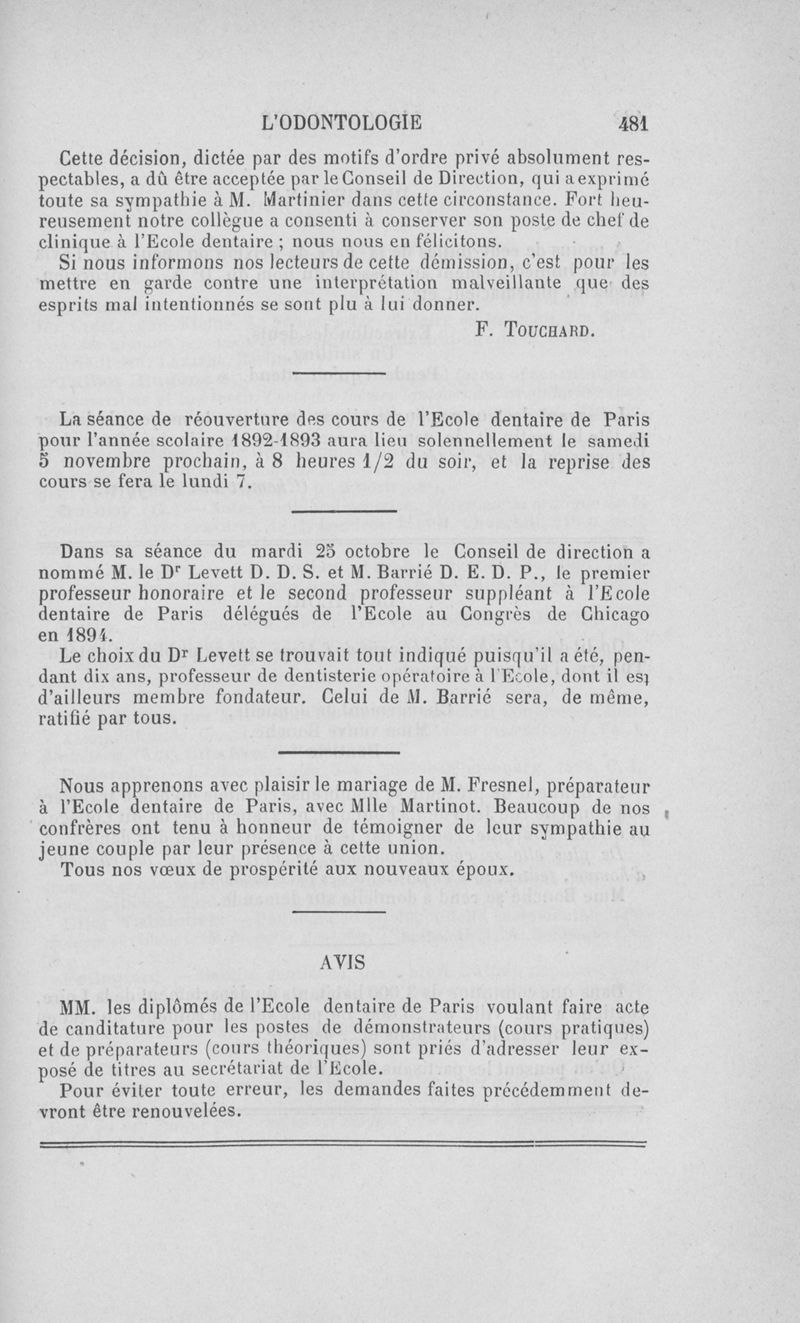 L'ODONTOLOGIE 481

Cette décision, dictée par des motifs d'ordre privé absolument respectables, a dû être acceptée par le Conseil de Direction, qui a exprimé toute sa sympathie à M. Martinier dans cette circonstance. Fort heureusement notre collègue a consenti à conserver son poste de chef de clinique à l'Ecole dentaire ; nous nous en félicitons.

Si nous informons nos lecteurs de cette démission, c'est pour les mettre en garde contre une interprétation malveillante que des esprits mal intentionnés se sont plu à lui donner.

F. Touchard.

La séance de réouverture des cours de l'Ecole dentaire de Paris pour l'année scolaire 1892-1893 aura lieu solennellement le samedi 5 novembre prochain, à 8 heures 1/2 du soir, et la reprise des cours se fera le lundi 7.

Dans sa séance du mardi 25 octobre le Conseil de direction a nommé M. le Dr Levett D. D. S. et M. Barrié D. E. D. P., le premier professeur honoraire et le second professeur suppléant à l'Ecole dentaire de Paris délégués de l'Ecole au Congrès de Chicago en 1894.

Le choix du Dr Levett se trouvait tout indiqué puisqu'il a été, pendant dix ans, professeur de dentisterie opératoire à l'Ecole, dont il est d'ailleurs membre fondateur. Celui de M. Barrié sera, de même, ratifié par tous.

Nous apprenons avec plaisir le mariage de M. Fresnel, préparateur à l'Ecole dentaire de Paris, avec Mlle Martinot. Beaucoup de nos confrères ont tenu à honneur de témoigner de leur sympathie au jeune couple par leur présence à cette union.

Tous nos vœux de prospérité aux nouveaux époux.

AVIS

MM. les diplômés de l'Ecole dentaire de Paris voulant faire acte de canditature pour les postes de démonstrateurs (cours pratiques) et de préparateurs (cours théoriques) sont priés d'adresser leur exposé de titres au secrétariat de l'Ecole.

Pour éviter toute erreur, les demandes faites précédemment devront être renouvelées.